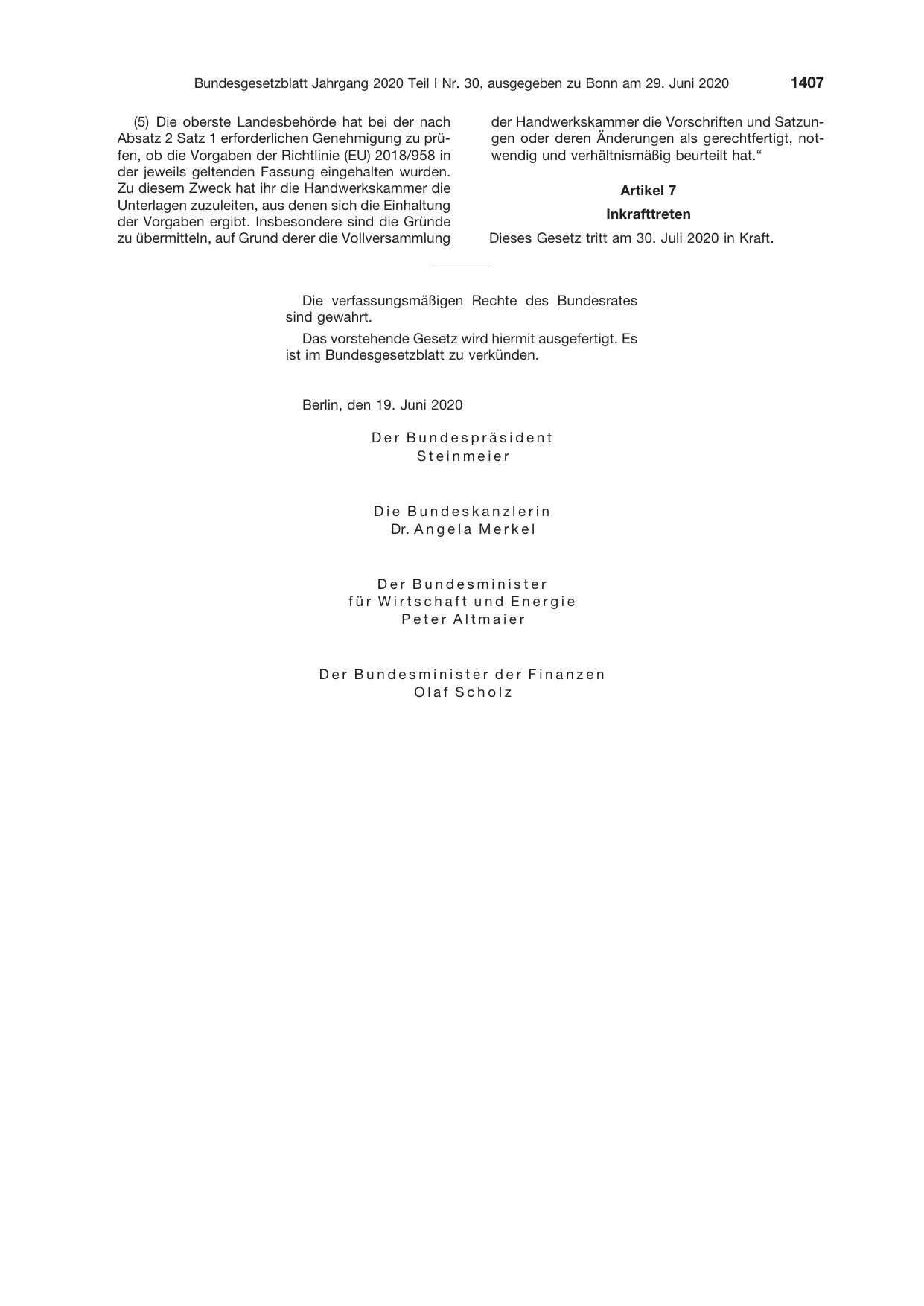 Bundesgesetzblatt Jahrgang 2020 Teil I Nr. 30, ausgegeben zu Bonn am 29. Juni 2020 1407

(5) Die oberste Landesbehörde hat bei der nach Absatz 2 Satz 1 erforderlichen Genehmigung zu prüfen, ob die Vorgaben der Richtlinie (EU) 2018/958 in der jeweils geltenden Fassung eingehalten wurden. Zu diesem Zweck hat ihr die Handwerkskammer die Unterlagen zuzuleiten, aus denen sich die Einhaltung der Vorgaben ergibt. Insbesondere sind die Gründe zu übermitteln, auf Grund derer die Vollversammlung der Handwerkskammer die Vorschriften und Satzungen oder deren Änderungen als gerechtfertigt, notwendig und verhältnismäßig beurteilt hat.“

Artikel 7

Inkrafttreten

Dieses Gesetz tritt am 30. Juli 2020 in Kraft.

Die verfassungsmäßigen Rechte des Bundesrates sind gewahrt.

Das vorstehende Gesetz wird hiermit ausgefertigt. Es ist im Bundesgesetzblatt zu verkünden.

Berlin, den 19. Juni 2020

Der Bundespräsident
Steinmeier

Die Bundeskanzlerin
Dr. Angela Merkel

Der Bundesminister
für Wirtschaft und Energie
Peter Altmaier

Der Bundesminister der Finanzen
Olaf Scholz